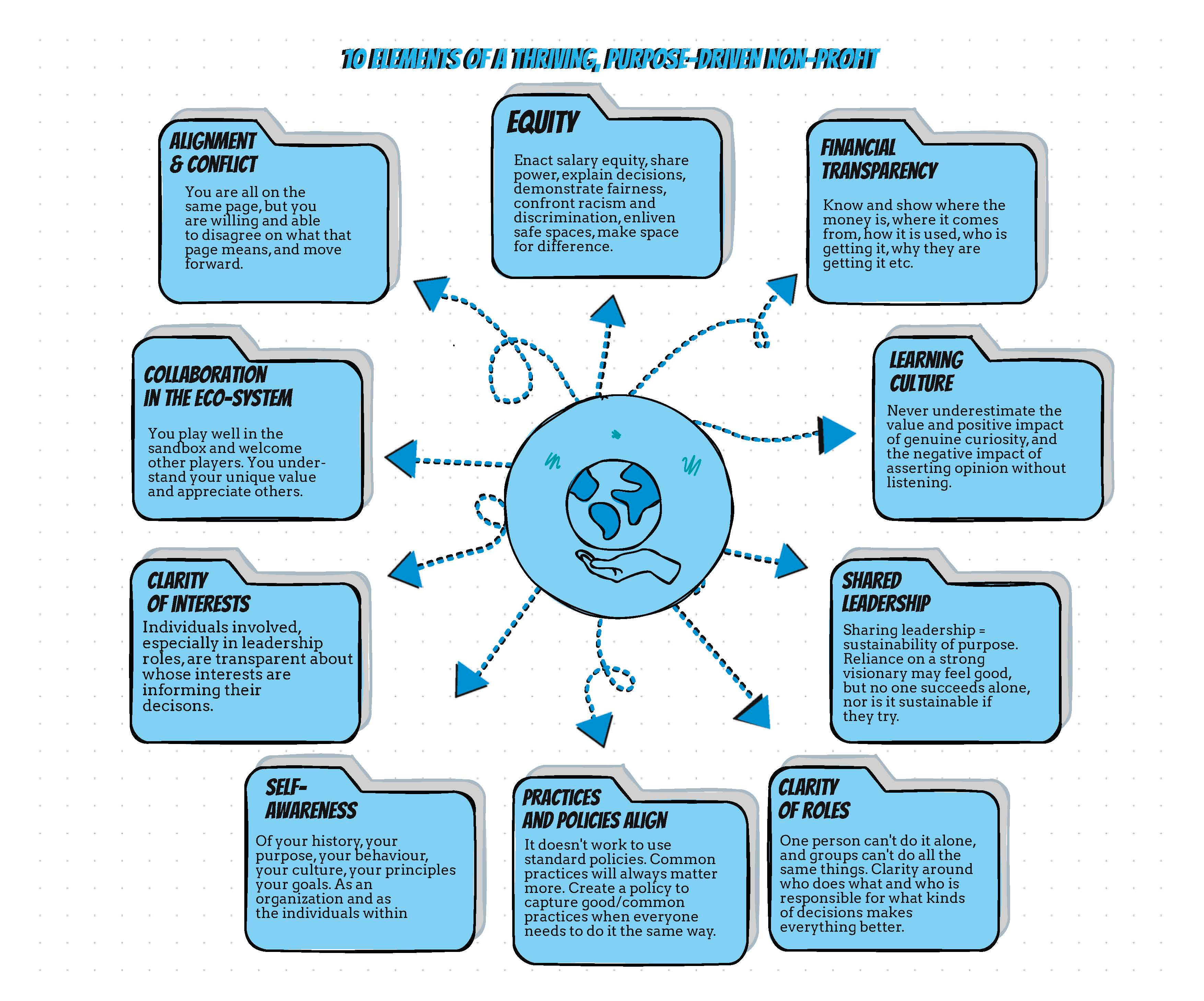 10 ELEMENTS OF A THRIVING, PURPOSE-DRIVEN NON-PROFIT

ALIGNMENT & CONFLICT

You are all on the same page, but you are willing and able to disagree on what that page means, and move forward.

EQUITY

Enact salary equity, share power, explain decisions, demonstrate fairness, confront racism and discrimination, enliven safe spaces, make space for difference.

FINANCIAL TRANSPARENCY

Know and show where the money is, where it comes from, how it is used, who is getting it, why they are getting it etc.

COLLABORATION IN THE ECO-SYSTEM

You play well in the sandbox and welcome other players. You understand your unique value and appreciate others.

LEARNING CULTURE

Never underestimate the value and positive impact of genuine curiosity, and the negative impact of asserting opinion without listening.

CLARITY OF INTERESTS

Individuals involved, especially in leadership roles, are transparent about whose interests are informing their decisons.

SHARED LEADERSHIP

Sharing leadership = sustainability of purpose. Reliance on a strong visionary may feel good, but no one succeeds alone, nor is it sustainable if they try.

SELF-AWARENESS

Of your history, your purpose, your behaviour, your culture, your principles your goals. As an organization and as the individuals within

PRACTICES AND POLICIES ALIGN

It doesn't work to use standard policies. Common practices will always matter more. Create a policy to capture good/common practices when everyone needs to do it the same way.

CLARITY OF ROLES

One person can't do it alone, and groups can't do all the same things. Clarity around who does what and who is responsible for what kinds of decisions makes everything better.